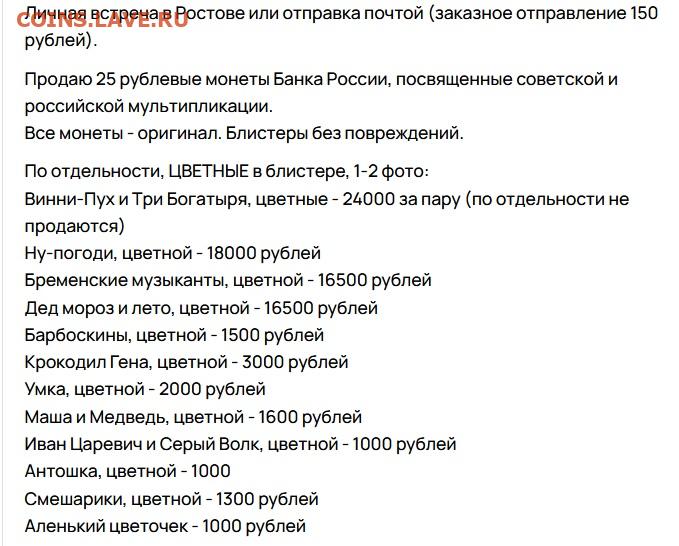 COINS.LAVE.RU

Личная встреча в Ростове или отправка почтой (заказное отправление 150 рублей).

Продаю 25 рублевые монеты Банка России, посвященные советской и российской мультипликации.
Все монеты - оригинал. Блистеры без повреждений.

По отдельности, ЦВЕТНЫЕ в блистере, 1-2 фото:
Винни-Пух и Три Богатыря, цветные - 24000 за пару (по отдельности не продаются)
Ну-погоди, цветной - 18000 рублей
Бременские музыканты, цветной - 16500 рублей
Дед мороз и лето, цветной - 16500 рублей
Барбоскины, цветной - 1500 рублей
Крокодил Гена, цветной - 3000 рублей
Умка, цветной - 2000 рублей
Маша и Медведь, цветной - 1600 рублей
Иван Царевич и Серый Волк, цветной - 1000 рублей
Антошка, цветной - 1000
Смешарики, цветной - 1300 рублей
Аленький цветочек - 1000 рублей